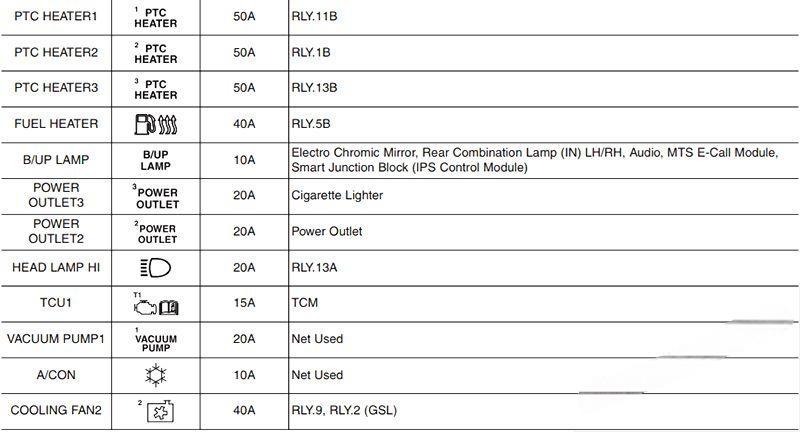 | PTC HEATER1 | $^{1}$ PTC HEATER | 50A | RLY.11B |
|---|---|---|---|
| PTC HEATER2 | $^{2}$ PTC HEATER | 50A | RLY.1B |
| PTC HEATER3 | $^{3}$ PTC HEATER | 50A | RLY.13B |
| FUEL HEATER | | 40A | RLY.5B |
| B/UP LAMP | B/UP LAMP | 10A | Electro Chromic Mirror, Rear Combination Lamp (IN) LH/RH, Audio, MTS E-Call Module, Smart Junction Block (IPS Control Module) |
| POWER OUTLET3 | $^{3}$POWER OUTLET | 20A | Cigarette Lighter |
| POWER OUTLET2 | $^{2}$POWER OUTLET | 20A | Power Outlet |
| HEAD LAMP HI | | 20A | RLY.13A |
| TCU1 | T1 | 15A | TCM |
| VACUUM PUMP1 | $^{1}$ VACUUM PUMP | 20A | Net Used |
| A/CON | | 10A | Net Used |
| COOLING FAN2 | $^{2}$ | 40A | RLY.9, RLY.2 (GSL) |